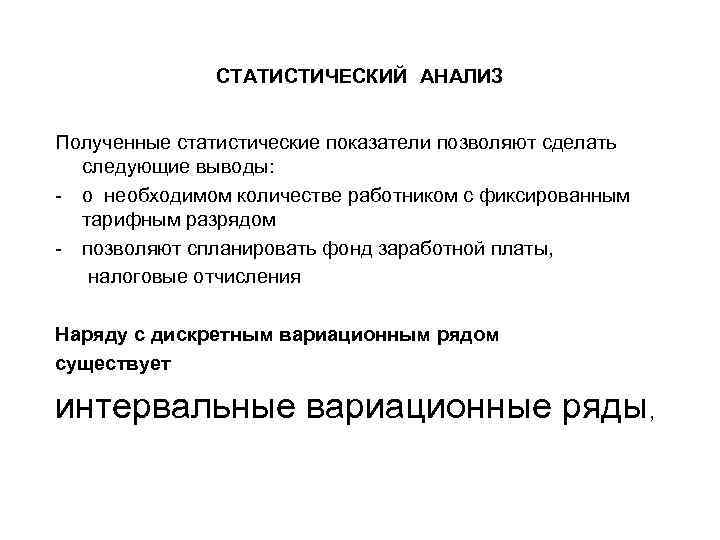 СТАТИСТИЧЕСКИЙ АНАЛИЗ

Полученные статистические показатели позволяют сделать следующие выводы:
- о необходимом количестве работником с фиксированным тарифным разрядом
- позволяют спланировать фонд заработной платы, налоговые отчисления

Наряду с дискретным вариационным рядом существует

интервальные вариационные ряды,